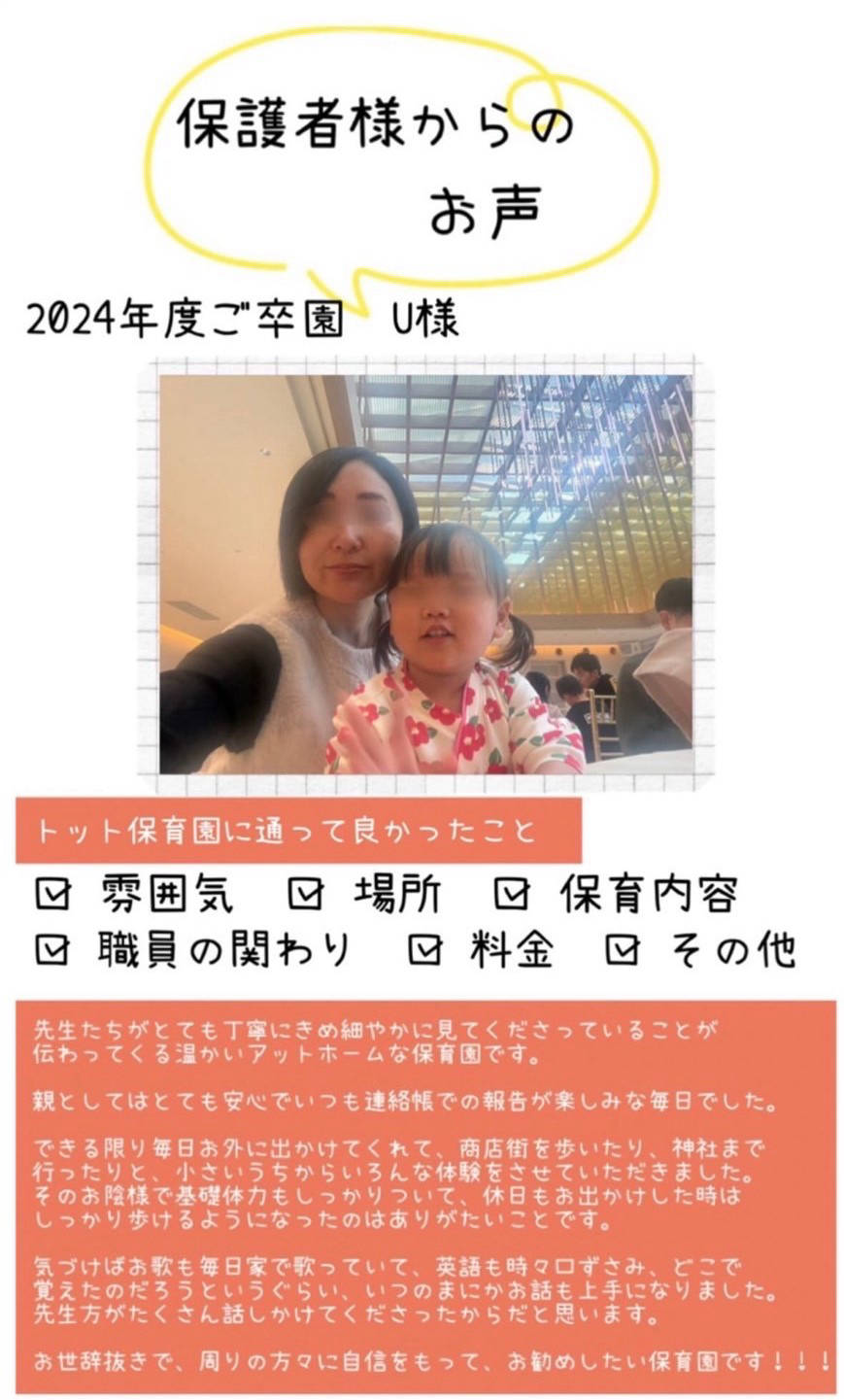 保護者様からの
お声

2024年度ご卒園　U様

トット保育園に通って良かったこと

☑ 雰囲気　☑ 場所　☑ 保育内容
☑ 職員の関わり　☑ 料金　☑ その他

先生たちがとても丁寧にきめ細やかに見てくださっていることが伝わってくる温かいアットホームな保育園です。

親としてはとても安心でいつも連絡帳での報告が楽しみな毎日でした。

できる限り毎日お外に出かけてくれて、商店街を歩いたり、神社まで行ったりと、小さいうちからいろんな体験をさせていただきました。そのお陰様で基礎体力もしっかりついて、休日もお出かけした時はしっかり歩けるようになったのはありがたいことです。

気づけばお歌も毎日家で歌っていて、英語も時々口ずさみ、どこで覚えたのだろうというぐらい、いつのまにかお話も上手になりました。先生方がたくさん話しかけてくださったからだと思います。

お世辞抜きで、周りの方々に自信をもって、お勧めしたい保育園です！！！